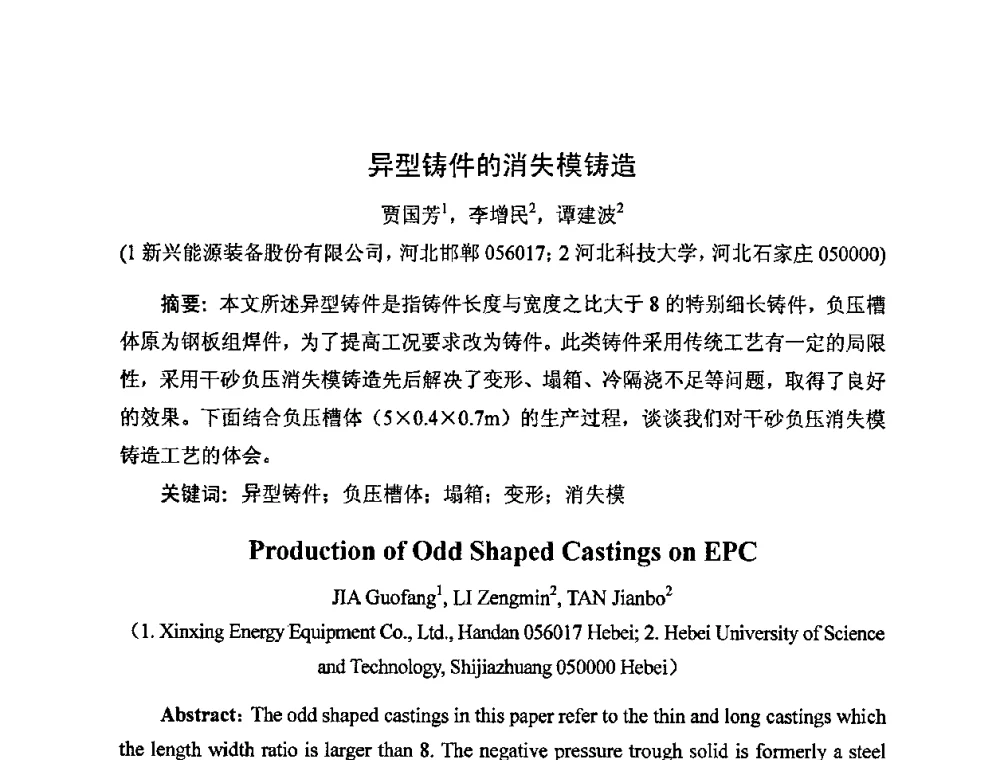 异型铸件的消失模铸造

贾国芳$^1$，李增民$^2$，谭建波$^2$

(1 新兴能源装备股份有限公司，河北邯郸 056017；2 河北科技大学，河北石家庄 050000)

摘要：本文所述异型铸件是指铸件长度与宽度之比大于 8 的特别细长铸件，负压槽体原为钢板组焊件，为了提高工况要求改为铸件。此类铸件采用传统工艺有一定的局限性，采用干砂负压消失模铸造先后解决了变形、塌箱、冷隔浇不足等问题，取得了良好的效果。下面结合负压槽体（5×0.4×0.7m）的生产过程，谈谈我们对干砂负压消失模铸造工艺的体会。

关键词：异型铸件；负压槽体；塌箱；变形；消失模

Production of Odd Shaped Castings on EPC

JIA Guofang$^1$, LI Zengmin$^2$, TAN Jianbo$^2$

（1. Xinxing Energy Equipment Co., Ltd., Handan 056017 Hebei; 2. Hebei University of Science and Technology, Shijiazhuang 050000 Hebei）

Abstract: The odd shaped castings in this paper refer to the thin and long castings which the length width ratio is larger than 8. The negative pressure trough solid is formerly a steel